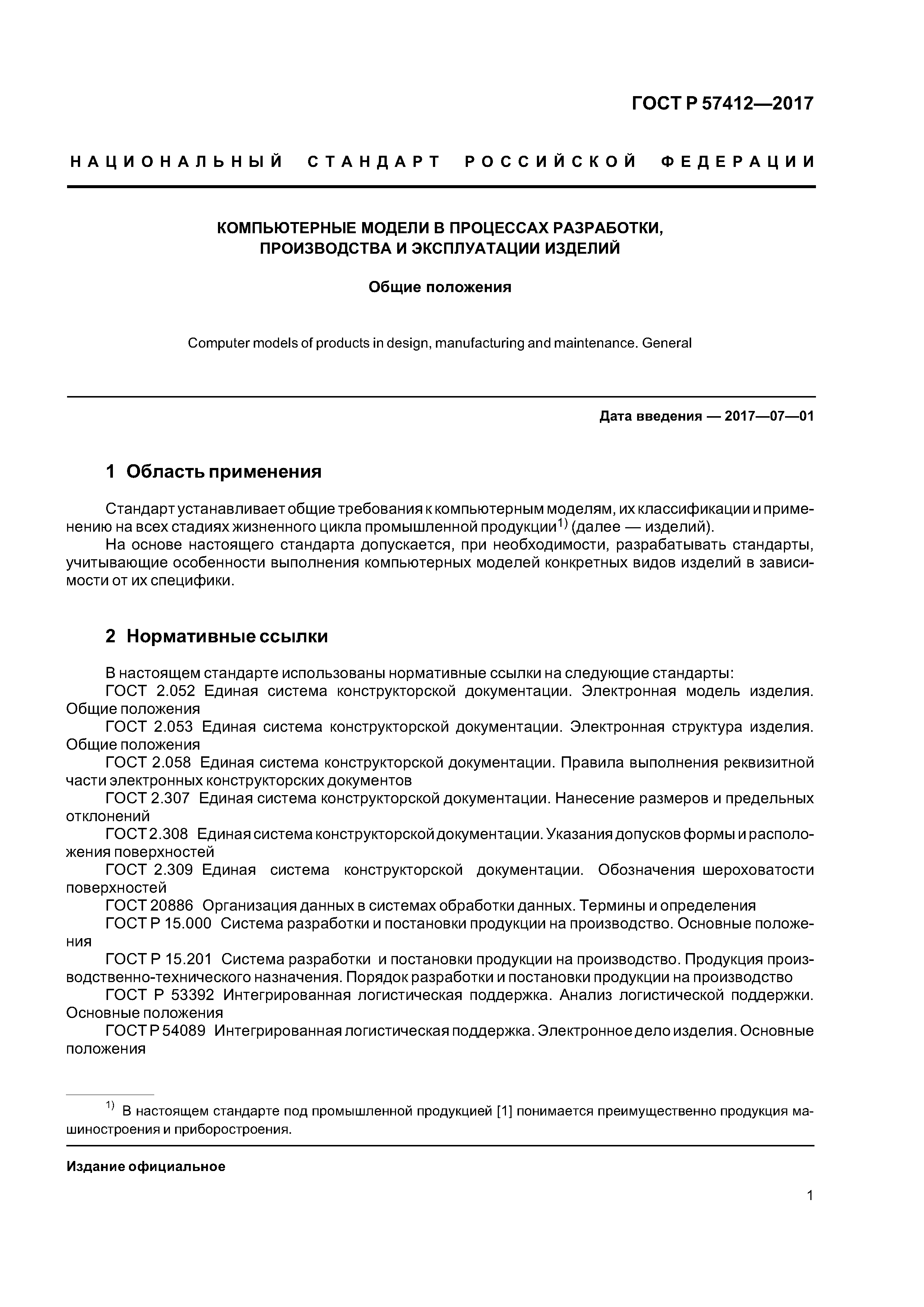 ГОСТ Р 57412—2017

НАЦИОНАЛЬНЫЙ СТАНДАРТ РОССИЙСКОЙ ФЕДЕРАЦИИ

КОМПЬЮТЕРНЫЕ МОДЕЛИ В ПРОЦЕССАХ РАЗРАБОТКИ, ПРОИЗВОДСТВА И ЭКСПЛУАТАЦИИ ИЗДЕЛИЙ

Общие положения

Computer models of products in design, manufacturing and maintenance. General

Дата введения — 2017—07—01

1 Область применения

Стандарт устанавливает общие требования к компьютерным моделям, их классификации и применению на всех стадиях жизненного цикла промышленной продукции$^{1)}$ (далее — изделий).
На основе настоящего стандарта допускается, при необходимости, разрабатывать стандарты, учитывающие особенности выполнения компьютерных моделей конкретных видов изделий в зависимости от их специфики.

2 Нормативные ссылки

В настоящем стандарте использованы нормативные ссылки на следующие стандарты:
ГОСТ 2.052 Единая система конструкторской документации. Электронная модель изделия. Общие положения
ГОСТ 2.053 Единая система конструкторской документации. Электронная структура изделия. Общие положения
ГОСТ 2.058 Единая система конструкторской документации. Правила выполнения реквизитной части электронных конструкторских документов
ГОСТ 2.307 Единая система конструкторской документации. Нанесение размеров и предельных отклонений
ГОСТ 2.308 Единая система конструкторской документации. Указания допусков формы и расположения поверхностей
ГОСТ 2.309 Единая система конструкторской документации. Обозначения шероховатости поверхностей
ГОСТ 20886 Организация данных в системах обработки данных. Термины и определения
ГОСТ Р 15.000 Система разработки и постановки продукции на производство. Основные положения
ГОСТ Р 15.201 Система разработки и постановки продукции на производство. Продукция производственно-технического назначения. Порядок разработки и постановки продукции на производство
ГОСТ Р 53392 Интегрированная логистическая поддержка. Анализ логистической поддержки. Основные положения
ГОСТ Р 54089 Интегрированная логистическая поддержка. Электронное дело изделия. Основные положения

$^{1)}$ В настоящем стандарте под промышленной продукцией [1] понимается преимущественно продукция машиностроения и приборостроения.

Издание официальное

1